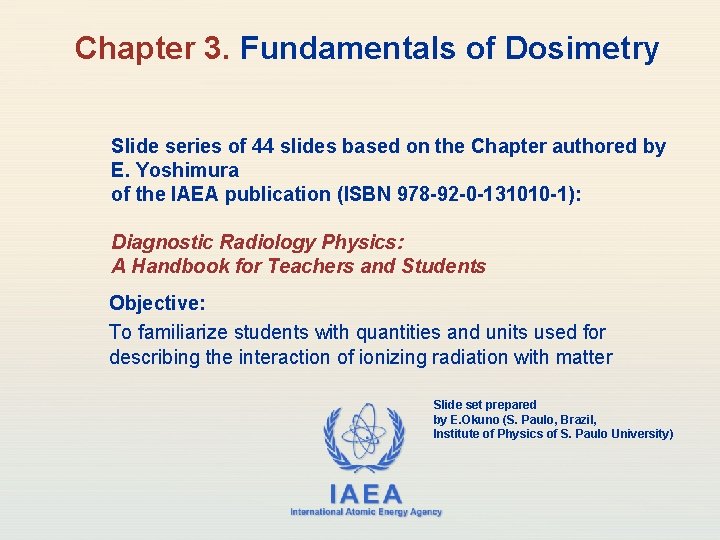 Chapter 3. Fundamentals of Dosimetry

Slide series of 44 slides based on the Chapter authored by E. Yoshimura
of the IAEA publication (ISBN 978-92-0-131010-1):

Diagnostic Radiology Physics:
A Handbook for Teachers and Students

Objective:
To familiarize students with quantities and units used for describing the interaction of ionizing radiation with matter

Slide set prepared
by E.Okuno (S. Paulo, Brazil,
Institute of Physics of S. Paulo University)

IAEA
International Atomic Energy Agency